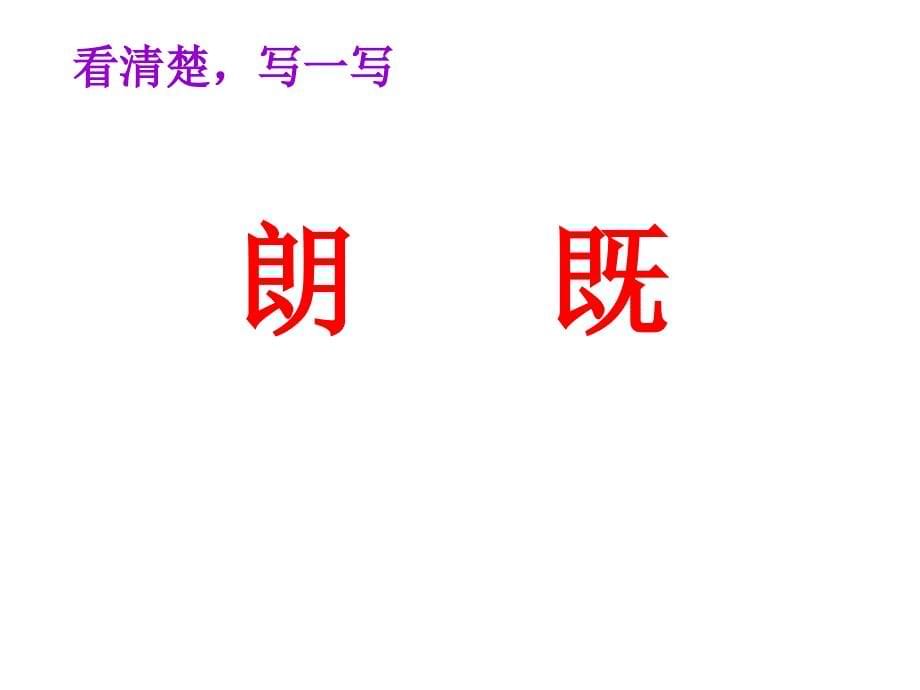 看清楚，写一写

朗　既